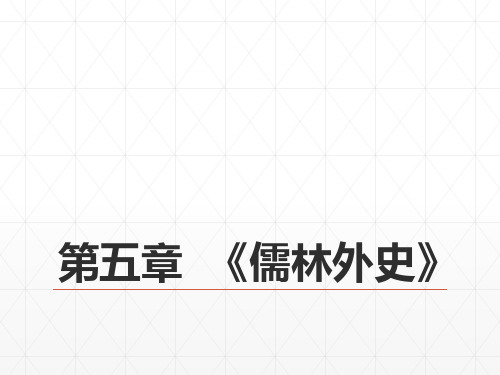 第五章　《儒林外史》